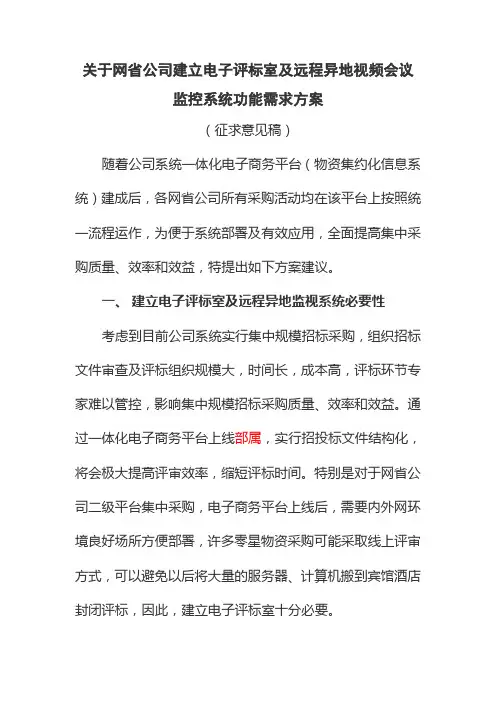 关于网省公司建立电子评标室及远程异地视频会议监控系统功能需求方案

（征求意见稿）

随着公司系统一体化电子商务平台（物资集约化信息系统）建成后，各网省公司所有采购活动均在该平台上按照统一流程运作，为便于系统部署及有效应用，全面提高集中采购质量、效率和效益，特提出如下方案建议。

一、 建立电子评标室及远程异地监视系统必要性

考虑到目前公司系统实行集中规模招标采购，组织招标文件审查及评标组织规模大，时间长，成本高，评标环节专家难以管控，影响集中规模招标采购质量、效率和效益。通过一体化电子商务平台上线部属，实行招投标文件结构化，将会极大提高评审效率，缩短评标时间。特别是对于网省公司二级平台集中采购，电子商务平台上线后，需要内外网环境良好场所方便部署，许多零星物资采购可能采取线上评审方式，可以避免以后将大量的服务器、计算机搬到宾馆酒店封闭评标，因此，建立电子评标室十分必要。